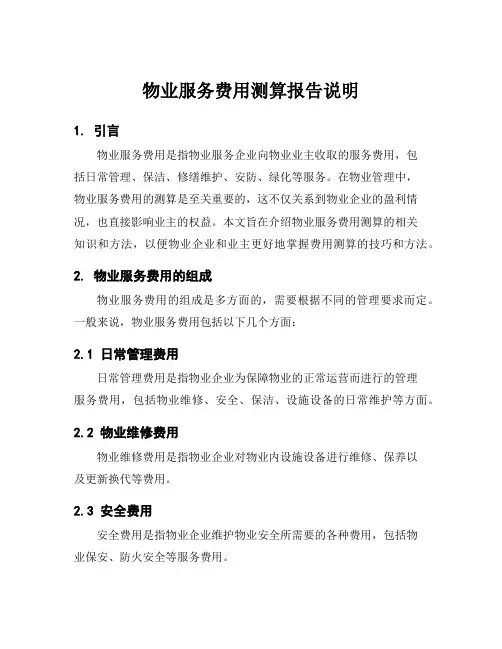 物业服务费用测算报告说明

1. 引言

物业服务费用是指物业服务企业向物业业主收取的服务费用，包括日常管理、保洁、修缮维护、安防、绿化等服务。在物业管理中，物业服务费用的测算是至关重要的，这不仅关系到物业企业的盈利情况，也直接影响业主的权益。本文旨在介绍物业服务费用测算的相关知识和方法，以便物业企业和业主更好地掌握费用测算的技巧和方法。

2. 物业服务费用的组成

物业服务费用的组成是多方面的，需要根据不同的管理要求而定。一般来说，物业服务费用包括以下几个方面：

2.1 日常管理费用

日常管理费用是指物业企业为保障物业的正常运营而进行的管理服务费用，包括物业维修、安全、保洁、设施设备的日常维护等方面。

2.2 物业维修费用

物业维修费用是指物业企业对物业内设施设备进行维修、保养以及更新换代等费用。

2.3 安全费用

安全费用是指物业企业维护物业安全所需要的各种费用，包括物业保安、防火安全等服务费用。